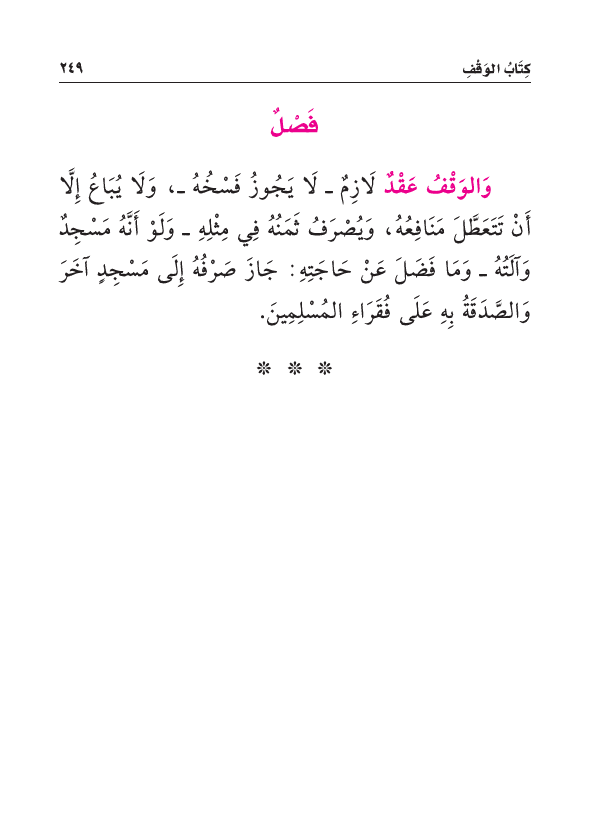 كِتَابُ الوَقْفِ ٢٤٩

فَصْلٌ

وَالوَقْفُ عَقْدٌ لَازِمٌ ـ لَا يَجُوزُ فَسْخُهُ ـ، وَلَا يُبَاعُ إِلَّا أَنْ تَتَعَطَّلَ مَنَافِعُهُ، وَيُصْرَفُ ثَمَنُهُ فِي مِثْلِهِ ـ وَلَوْ أَنَّهُ مَسْجِدٌ وَآلَتُهُ ـ وَمَا فَضَلَ عَنْ حَاجَتِهِ: جَازَ صَرْفُهُ إِلَى مَسْجِدٍ آخَرَ وَالصَّدَقَةُ بِهِ عَلَى فُقَرَاءِ المُسْلِمِينَ.

* * *